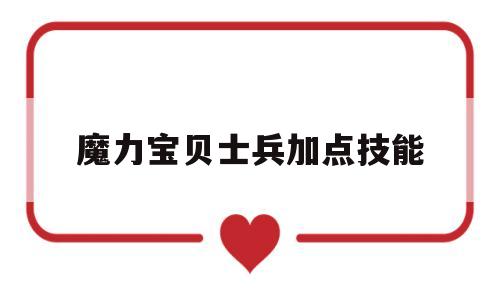 魔力宝贝士兵加点技能